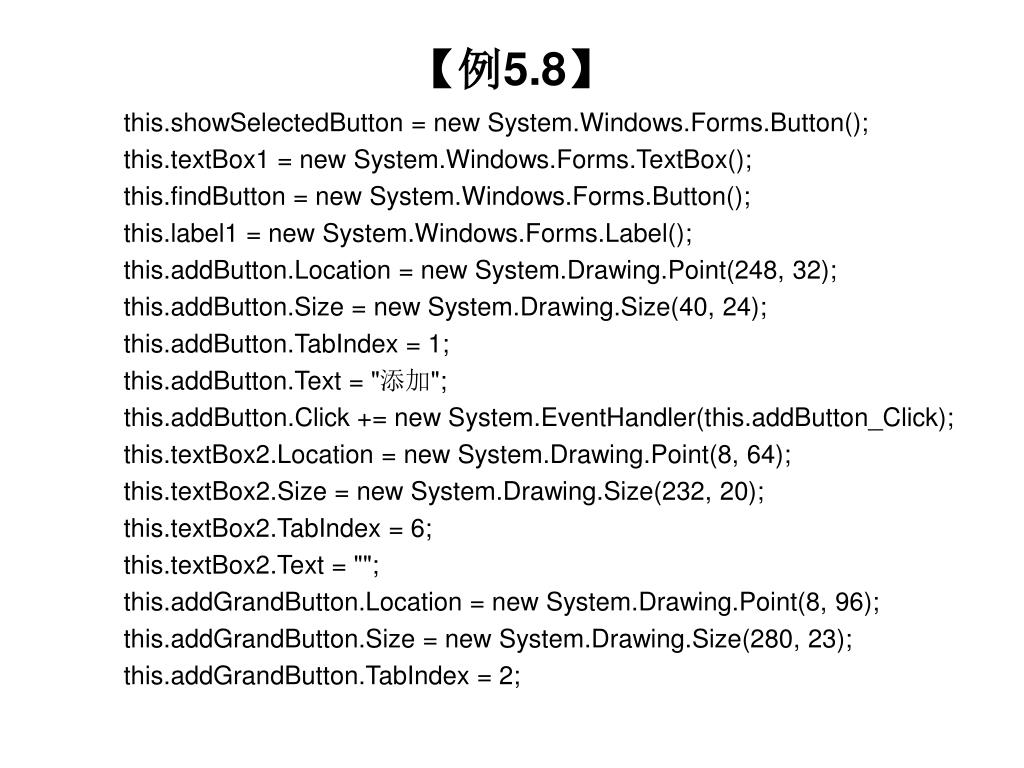 【例5.8】

this.showSelectedButton = new System.Windows.Forms.Button();
this.textBox1 = new System.Windows.Forms.TextBox();
this.findButton = new System.Windows.Forms.Button();
this.label1 = new System.Windows.Forms.Label();
this.addButton.Location = new System.Drawing.Point(248, 32);
this.addButton.Size = new System.Drawing.Size(40, 24);
this.addButton.TabIndex = 1;
this.addButton.Text = "添加";
this.addButton.Click += new System.EventHandler(this.addButton_Click);
this.textBox2.Location = new System.Drawing.Point(8, 64);
this.textBox2.Size = new System.Drawing.Size(232, 20);
this.textBox2.TabIndex = 6;
this.textBox2.Text = "";
this.addGrandButton.Location = new System.Drawing.Point(8, 96);
this.addGrandButton.Size = new System.Drawing.Size(280, 23);
this.addGrandButton.TabIndex = 2;